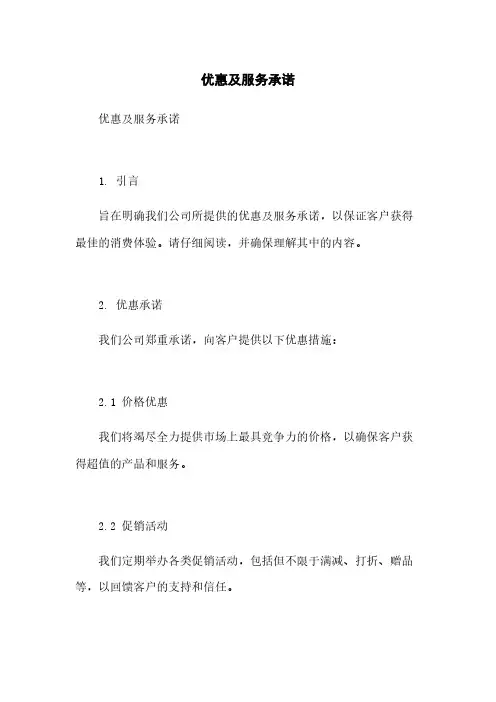 优惠及服务承诺

优惠及服务承诺

1. 引言

旨在明确我们公司所提供的优惠及服务承诺，以保证客户获得最佳的消费体验。请仔细阅读，并确保理解其中的内容。

2. 优惠承诺

我们公司郑重承诺，向客户提供以下优惠措施：

2.1 价格优惠

我们将竭尽全力提供市场上最具竞争力的价格，以确保客户获得超值的产品和服务。

2.2 促销活动

我们定期举办各类促销活动，包括但不限于满减、打折、赠品等，以回馈客户的支持和信任。